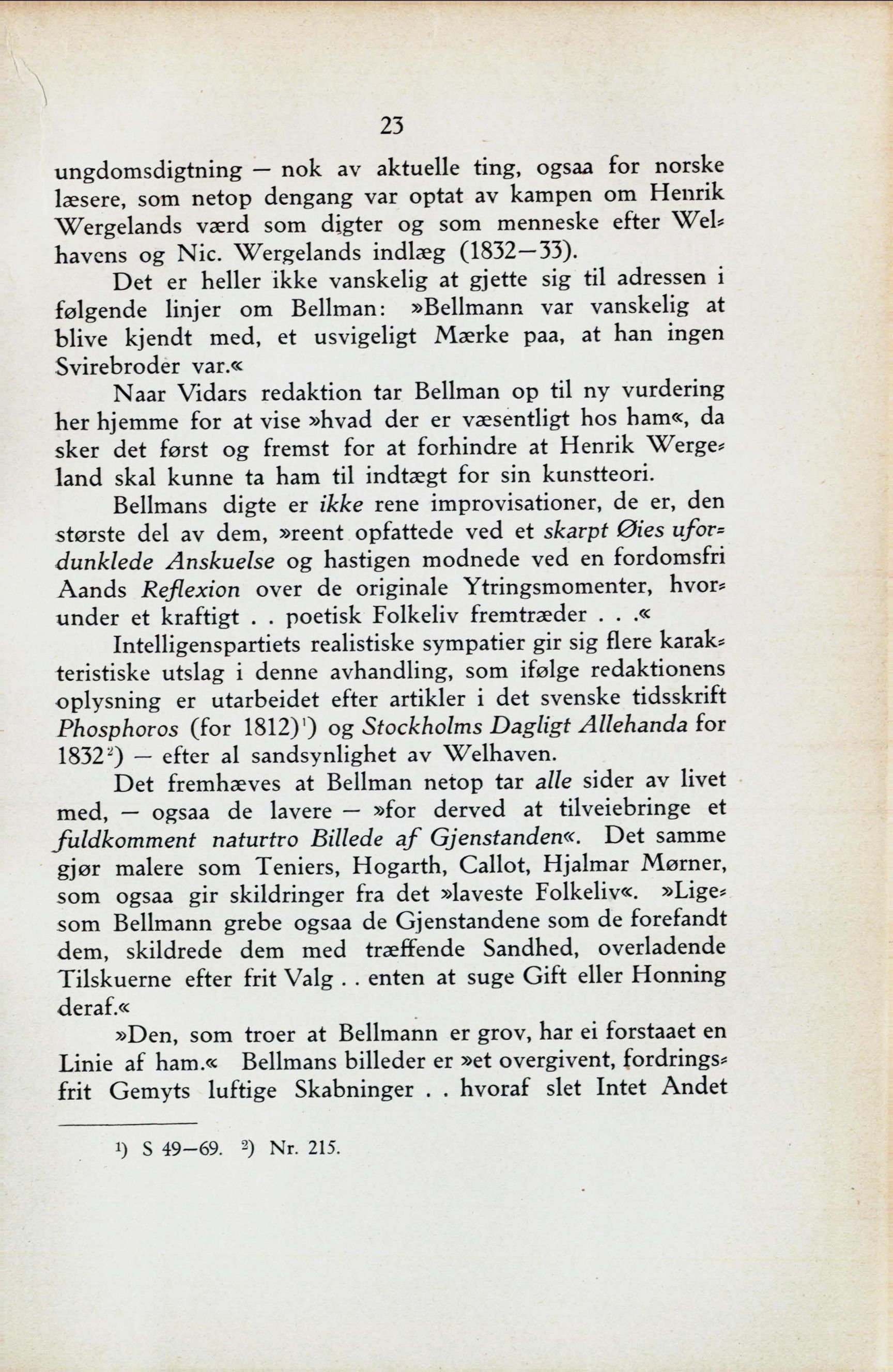 23

ungdomsdigtning — nok av aktuelle ting, ogsaa for norske læsere, som netop dengang var optat av kampen om Henrik Wergelands værd som digter og som menneske efter Welhavens og Nic. Wergelands indlæg (1832—33).

Det er heller ikke vanskelig at gjette sig til adressen i følgende linjer om Bellman: »Bellmann var vanskelig at blive kjendt med, et usvigeligt Mærke paa, at han ingen Svirebroder var.«

Naar Vidars redaktion tar Bellman op til ny vurdering her hjemme for at vise »hvad der er væsentligt hos ham«, da sker det først og fremst for at forhindre at Henrik Wergeland skal kunne ta ham til indtægt for sin kunstteori.

Bellmans digte er ikke rene improvisationer, de er, den største del av dem, »reent opfattede ved et skarpt Øies ufordunklede Anskuelse og hastigen modnede ved en fordomsfri Aands Reflexion over de originale Ytringsmomenter, hvorunder et kraftigt . . poetisk Folkeliv fremtræder . . .«

Intelligenspartiets realistiske sympatier gir sig flere karakteristiske utslag i denne avhandling, som ifølge redaktionens oplysning er utarbeidet efter artikler i det svenske tidsskrift Phosphoros (for 1812)$^1$) og Stockholms Dagligt Allehanda for 1832$^2$) — efter al sandsynlighet av Welhaven.

Det fremhæves at Bellman netop tar alle sider av livet med, — ogsaa de lavere — »for derved at tilveiebringe et fuldkomment naturtro Billede af Gjenstanden«. Det samme gjør malere som Teniers, Hogarth, Callot, Hjalmar Mørner, som ogsaa gir skildringer fra det »laveste Folkeliv«. »Ligesom Bellmann grebe ogsaa de Gjenstandene som de forefandt dem, skildrede dem med træffende Sandhed, overladende Tilskuerne efter frit Valg . . enten at suge Gift eller Honning deraf.«

»Den, som troer at Bellmann er grov, har ei forstaaet en Linie af ham.« Bellmans billeder er »et overgivent, fordringsfrit Gemyts luftige Skabninger . . hvoraf slet Intet Andet

$^1$) S 49—69. $^2$) Nr. 215.